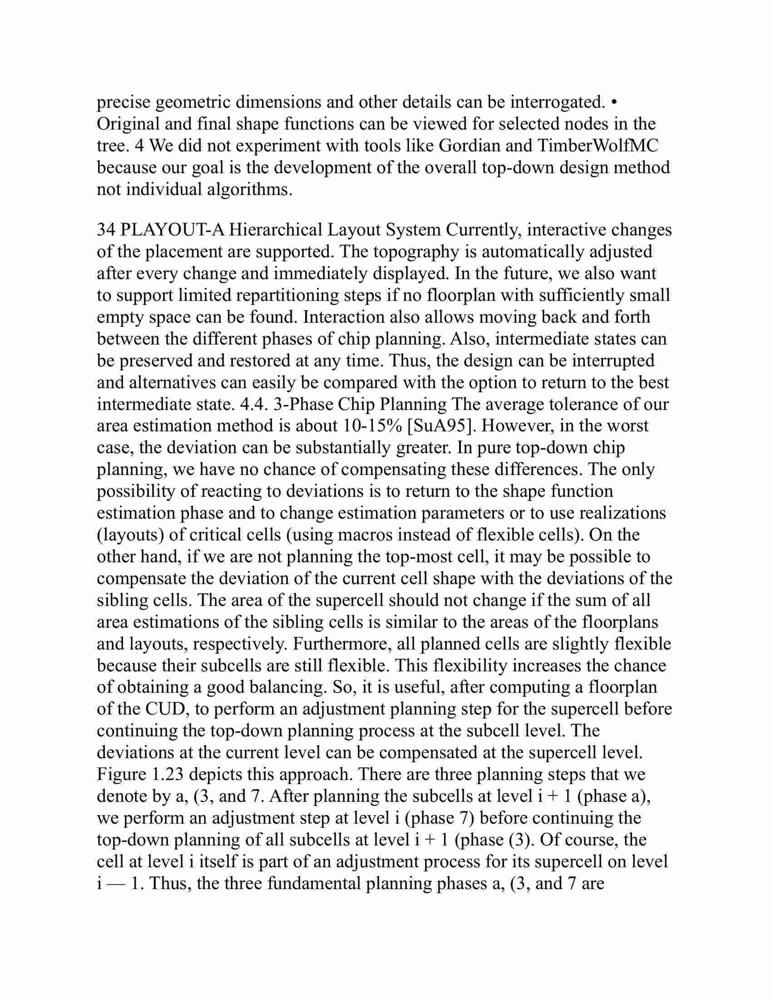 precise geometric dimensions and other details can be interrogated. • Original and final shape functions can be viewed for selected nodes in the tree. 4 We did not experiment with tools like Gordian and TimberWolfMC because our goal is the development of the overall top-down design method not individual algorithms.

34 PLAYOUT-A Hierarchical Layout System Currently, interactive changes of the placement are supported. The topography is automatically adjusted after every change and immediately displayed. In the future, we also want to support limited repartitioning steps if no floorplan with sufficiently small empty space can be found. Interaction also allows moving back and forth between the different phases of chip planning. Also, intermediate states can be preserved and restored at any time. Thus, the design can be interrupted and alternatives can easily be compared with the option to return to the best intermediate state. 4.4. 3-Phase Chip Planning The average tolerance of our area estimation method is about 10-15% [SuA95]. However, in the worst case, the deviation can be substantially greater. In pure top-down chip planning, we have no chance of compensating these differences. The only possibility of reacting to deviations is to return to the shape function estimation phase and to change estimation parameters or to use realizations (layouts) of critical cells (using macros instead of flexible cells). On the other hand, if we are not planning the top-most cell, it may be possible to compensate the deviation of the current cell shape with the deviations of the sibling cells. The area of the supercell should not change if the sum of all area estimations of the sibling cells is similar to the areas of the floorplans and layouts, respectively. Furthermore, all planned cells are slightly flexible because their subcells are still flexible. This flexibility increases the chance of obtaining a good balancing. So, it is useful, after computing a floorplan of the CUD, to perform an adjustment planning step for the supercell before continuing the top-down planning process at the subcell level. The deviations at the current level can be compensated at the supercell level. Figure 1.23 depicts this approach. There are three planning steps that we denote by a, (3, and 7. After planning the subcells at level i + 1 (phase a), we perform an adjustment step at level i (phase 7) before continuing the top-down planning of all subcells at level i + 1 (phase (3). Of course, the cell at level i itself is part of an adjustment process for its supercell on level i — 1. Thus, the three fundamental planning phases a, (3, and 7 are